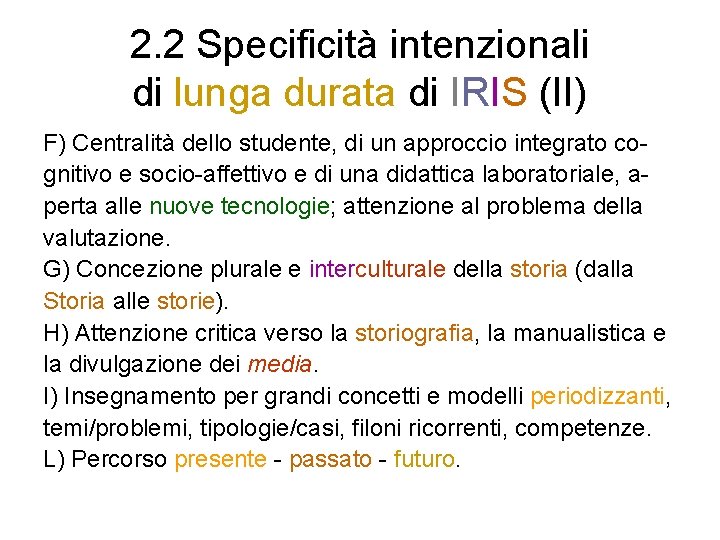 2.2 Specificità intenzionali di lunga durata di IRIS (II)

F) Centralità dello studente, di un approccio integrato cognitivo e socio-affettivo e di una didattica laboratoriale, aperta alle nuove tecnologie; attenzione al problema della valutazione.
G) Concezione plurale e interculturale della storia (dalla Storia alle storie).
H) Attenzione critica verso la storiografia, la manualistica e la divulgazione dei media.
I) Insegnamento per grandi concetti e modelli periodizzanti, temi/problemi, tipologie/casi, filoni ricorrenti, competenze.
L) Percorso presente - passato - futuro.